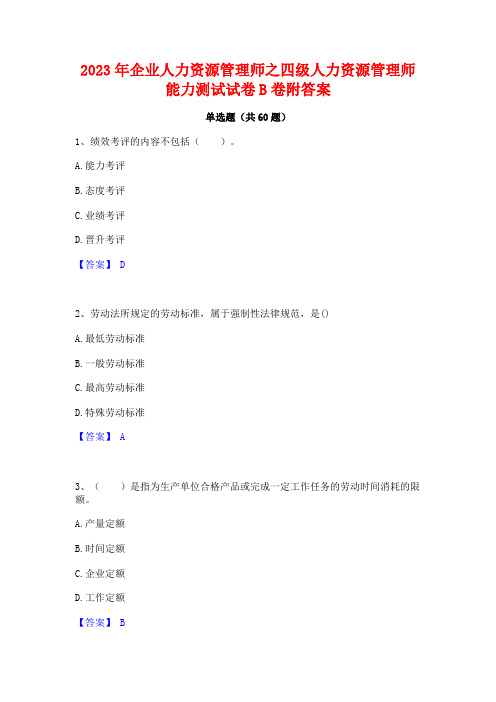 2023 年企业人力资源管理师之四级人力资源管理师能力测试试卷 B 卷附答案

单选题（共 60 题）

1、绩效考评的内容不包括（　　）。

A. 能力考评

B. 态度考评

C. 业绩考评

D. 晋升考评

【答案】 D

2、劳动法所规定的劳动标准，属于强制性法律规范，是()

A. 最低劳动标准

B. 一般劳动标准

C. 最高劳动标准

D. 特殊劳动标准

【答案】 A

3、（　　）是指为生产单位合格产品或完成一定工作任务的劳动时间消耗的限额。

A. 产量定额

B. 时间定额

C. 企业定额

D. 工作定额

【答案】 B